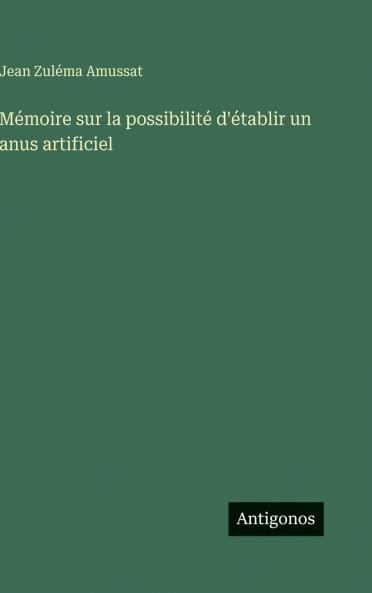 Jean Zuléma Amussat

Mémoire sur la possibilité d'établir un anus artificiel

Antigonos